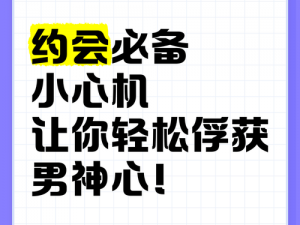 约会必备
小心机
让你轻松俘获
男神心！